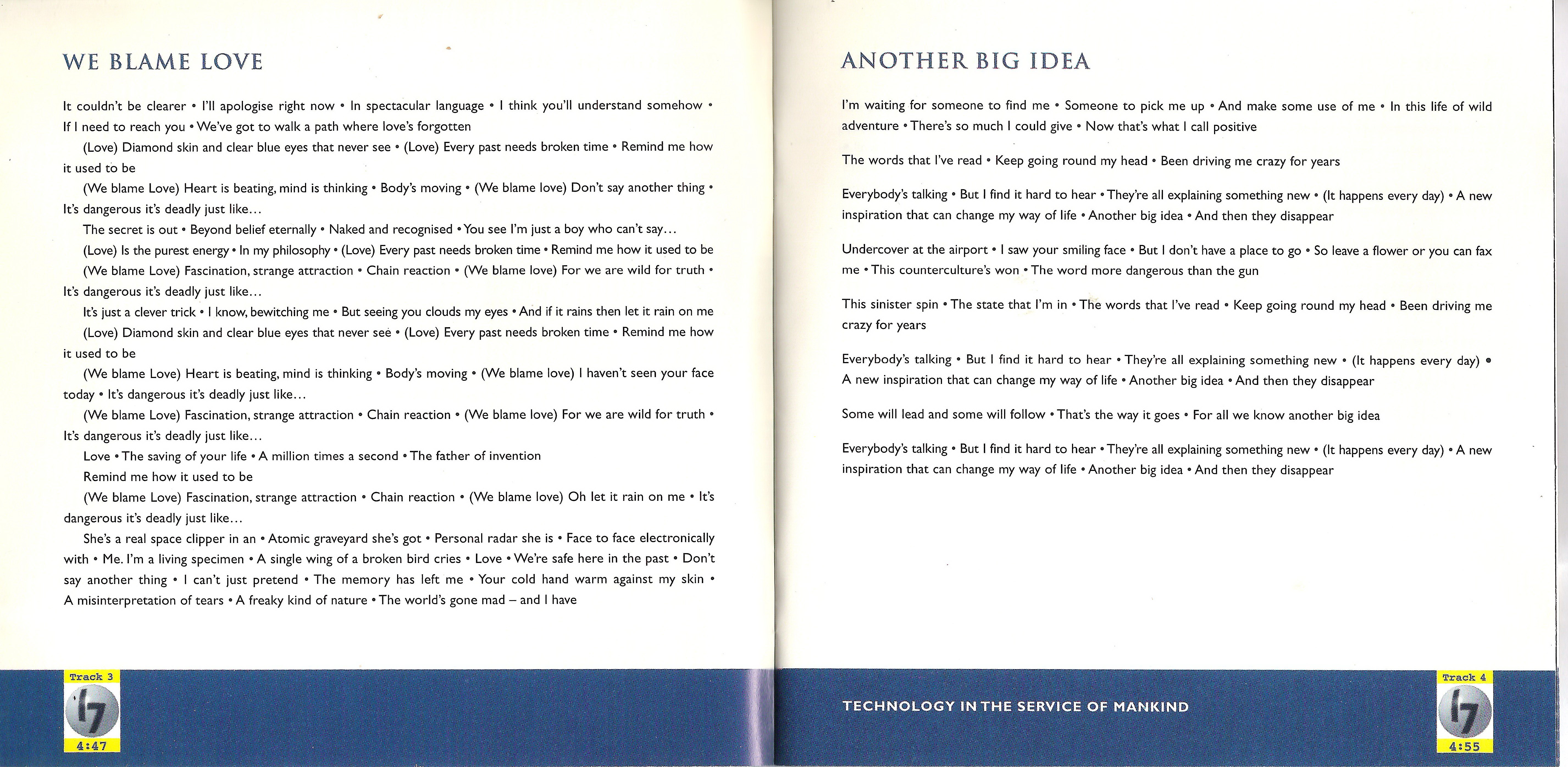 WE BLAME LOVE

It couldn't be clearer • I'll apologise right now • In spectacular language • I think you'll understand somehow • If I need to reach you • We've got to walk a path where love's forgotten

(Love) Diamond skin and clear blue eyes that never see • (Love) Every past needs broken time • Remind me how it used to be

(We blame Love) Heart is beating, mind is thinking • Body's moving • (We blame love) Don't say another thing • It's dangerous it's deadly just like...

The secret is out • Beyond belief eternally • Naked and recognised • You see I'm just a boy who can't say...

(Love) Is the purest energy • In my philosophy • (Love) Every past needs broken time • Remind me how it used to be

(We blame Love) Fascination, strange attraction • Chain reaction • (We blame love) For we are wild for truth • It's dangerous it's deadly just like...

It's just a clever trick • I know, bewitching me • But seeing you clouds my eyes • And if it rains then let it rain on me

(Love) Diamond skin and clear blue eyes that never see • (Love) Every past needs broken time • Remind me how it used to be

(We blame Love) Heart is beating, mind is thinking • Body's moving • (We blame love) I haven't seen your face today • It's dangerous it's deadly just like...

(We blame Love) Fascination, strange attraction • Chain reaction • (We blame love) For we are wild for truth • It's dangerous it's deadly just like...

Love • The saving of your life • A million times a second • The father of invention

Remind me how it used to be

(We blame Love) Fascination, strange attraction • Chain reaction • (We blame love) Oh let it rain on me • It's dangerous it's deadly just like...

She's a real space clipper in an • Atomic graveyard she's got • Personal radar she is • Face to face electronically with • Me. I'm a living specimen • A single wing of a broken bird cries • Love • We're safe here in the past • Don't say another thing • I can't just pretend • The memory has left me • Your cold hand warm against my skin • A misinterpretation of tears • A freaky kind of nature • The world's gone mad – and I have

Track 3
17
4:47

ANOTHER BIG IDEA

I'm waiting for someone to find me • Someone to pick me up • And make some use of me • In this life of wild adventure • There's so much I could give • Now that's what I call positive

The words that I've read • Keep going round my head • Been driving me crazy for years

Everybody's talking • But I find it hard to hear • They're all explaining something new • (It happens every day) • A new inspiration that can change my way of life • Another big idea • And then they disappear

Undercover at the airport • I saw your smiling face • But I don't have a place to go • So leave a flower or you can fax me • This counterculture's won • The word more dangerous than the gun

This sinister spin • The state that I'm in • The words that I've read • Keep going round my head • Been driving me crazy for years

Everybody's talking • But I find it hard to hear • They're all explaining something new • (It happens every day) • A new inspiration that can change my way of life • Another big idea • And then they disappear

Some will lead and some will follow • That's the way it goes • For all we know another big idea

Everybody's talking • But I find it hard to hear • They're all explaining something new • (It happens every day) • A new inspiration that can change my way of life • Another big idea • And then they disappear

TECHNOLOGY IN THE SERVICE OF MANKIND

Track 4
17
4:55